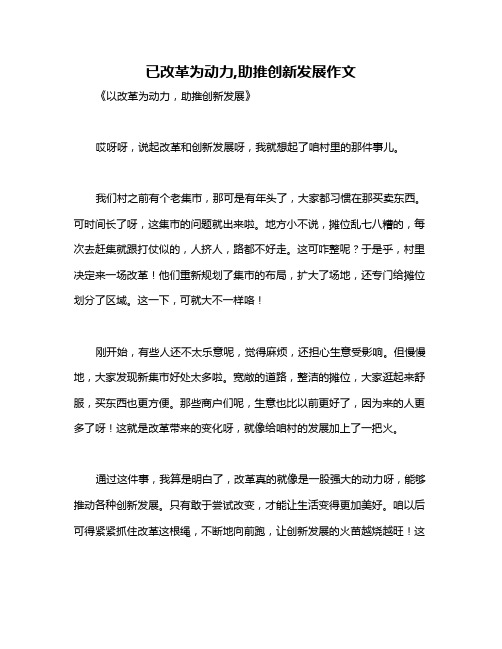 已改革为动力,助推创新发展作文

《以改革为动力，助推创新发展》

哎呀呀，说起改革和创新发展呀，我就想起了咱村里的那件事儿。

我们村之前有个老集市，那可是有年头了，大家都习惯在那买卖东西。可时间长了呀，这集市的问题就出来啦。地方小不说，摊位乱七八糟的，每次去赶集就跟打仗似的，人挤人，路都不好走。这可咋整呢？于是乎，村里决定来一场改革！他们重新规划了集市的布局，扩大了场地，还专门给摊位划分了区域。这一下，可就大不一样咯！

刚开始，有些人还不太乐意呢，觉得麻烦，还担心生意受影响。但慢慢地，大家发现新集市好处太多啦。宽敞的道路，整洁的摊位，大家逛起来舒服，买东西也更方便。那些商户们呢，生意也比以前更好了，因为来的人更多了呀！这就是改革带来的变化呀，就像给咱村的发展加上了一把火。

通过这件事，我算是明白了，改革真的就像是一股强大的动力呀，能够推动各种创新发展。只有敢于尝试改变，才能让生活变得更加美好。咱以后可得紧紧抓住改革这根绳，不断地向前跑，让创新发展的火苗越烧越旺！这